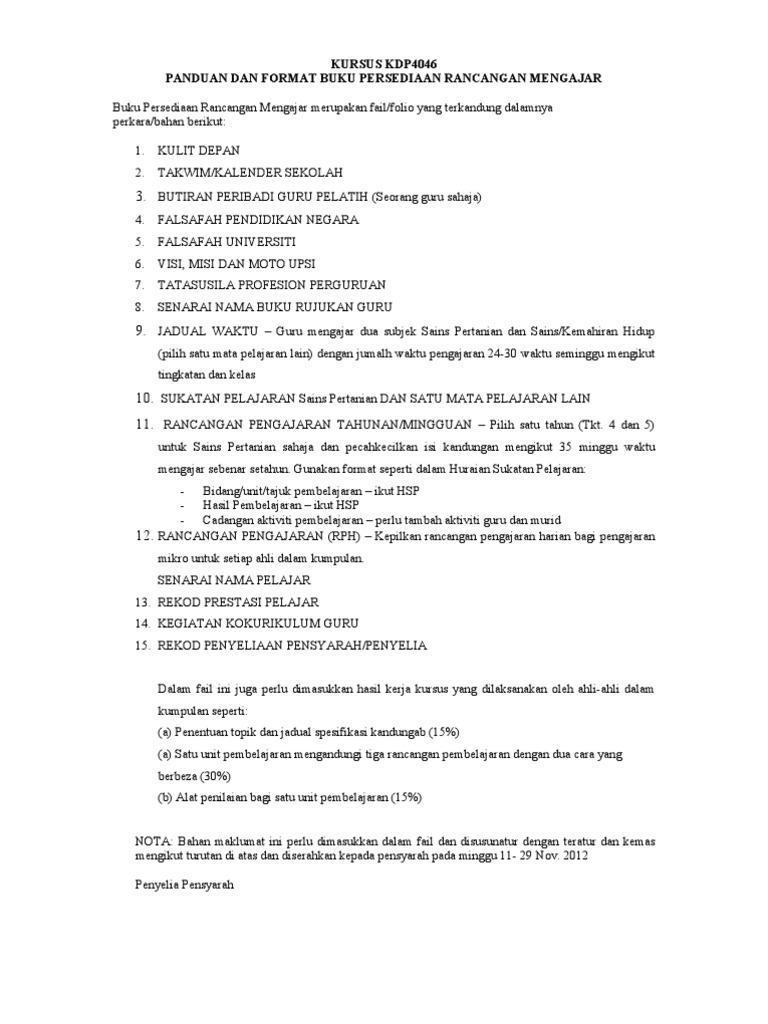 KURSUS KDP4046
PANDUAN DAN FORMAT BUKU PERSEDIAAN RANCANGAN MENGAJAR

Buku Persediaan Rancangan Mengajar merupakan fail/folio yang terkandung dalamnya perkara/bahan berikut:

1. KULIT DEPAN
2. TAKWIM/KALENDER SEKOLAH
3. BUTIRAN PERIBADI GURU PELATIH (Seorang guru sahaja)
4. FALSAFAH PENDIDIKAN NEGARA
5. FALSAFAH UNIVERSITI
6. VISI, MISI DAN MOTO UPSI
7. TATASUSILA PROFESION PERGURUAN
8. SENARAI NAMA BUKU RUJUKAN GURU
9. JADUAL WAKTU – Guru mengajar dua subjek Sains Pertanian dan Sains/Kemahiran Hidup (pilih satu mata pelajaran lain) dengan jumlah waktu pengajaran 24-30 waktu seminggu mengikut tingkatan dan kelas
10. SUKATAN PELAJARAN Sains Pertanian DAN SATU MATA PELAJARAN LAIN
11. RANCANGAN PENGAJARAN TAHUNAN/MINGGUAN – Pilih satu tahun (Tkt. 4 dan 5) untuk Sains Pertanian sahaja dan pecahkecilkan isi kandungan mengikut 35 minggu waktu mengajar sebenar setahun. Gunakan format seperti dalam Huraian Sukatan Pelajaran:
- Bidang/unit/tajuk pembelajaran – ikut HSP
- Hasil Pembelajaran – ikut HSP
- Cadangan aktiviti pembelajaran – perlu tambah aktiviti guru dan murid
12. RANCANGAN PENGAJARAN (RPH) – Kepilkan rancangan pengajaran harian bagi pengajaran mikro untuk setiap ahli dalam kumpulan.
SENARAI NAMA PELAJAR
13. REKOD PRESTASI PELAJAR
14. KEGIATAN KOKURIKULUM GURU
15. REKOD PENYELIAAN PENSYARAH/PENYELIA

Dalam fail ini juga perlu dimasukkan hasil kerja kursus yang dilaksanakan oleh ahli-ahli dalam kumpulan seperti:
(a) Penentuan topik dan jadual spesifikasi kandungab (15%)
(a) Satu unit pembelajaran mengandungi tiga rancangan pembelajaran dengan dua cara yang berbeza (30%)
(b) Alat penilaian bagi satu unit pembelajaran (15%)

NOTA: Bahan maklumat ini perlu dimasukkan dalam fail dan disusunatur dengan teratur dan kemas mengikut turutan di atas dan diserahkan kepada pensyarah pada minggu 11- 29 Nov. 2012

Penyelia Pensyarah